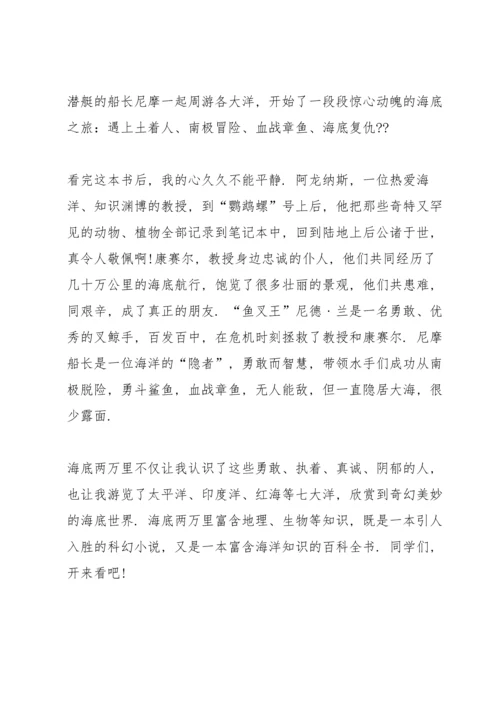 潜艇的船长尼摩一起周游各大洋，开始了一段段惊心动魄的海底之旅：遇上土着人、南极冒险、血战章鱼、海底复仇??

看完这本书后，我的心久久不能平静．阿龙纳斯，一位热爱海洋、知识渊博的教授，到“鹦鹉螺”号上后，他把那些奇特又罕见的动物、植物全部记录到笔记本中，回到陆地上后公诸于世，真令人敬佩啊！康赛尔，教授身边忠诚的仆人，他们共同经历了几十万公里的海底航行，饱览了很多壮丽的景观，他们共患难，同艰辛，成了真正的朋友．“鱼叉王”尼德·兰是一名勇敢、优秀的叉鲸手，百发百中，在危机时刻拯救了教授和康赛尔．尼摩船长是一位海洋的“隐者”，勇敢而智慧，带领水手们成功从南极脱险，勇斗鲨鱼，血战章鱼，无人能敌，但一直隐居大海，很少露面．

海底两万里不仅让我认识了这些勇敢、执着、真诚、阴郁的人，也让我游览了太平洋、印度洋、红海等七大洋，欣赏到奇幻美妙的海底世界．海底两万里富含地理、生物等知识，既是一本引人入胜的科幻小说，又是一本富含海洋知识的百科全书．同学们，开来看吧！